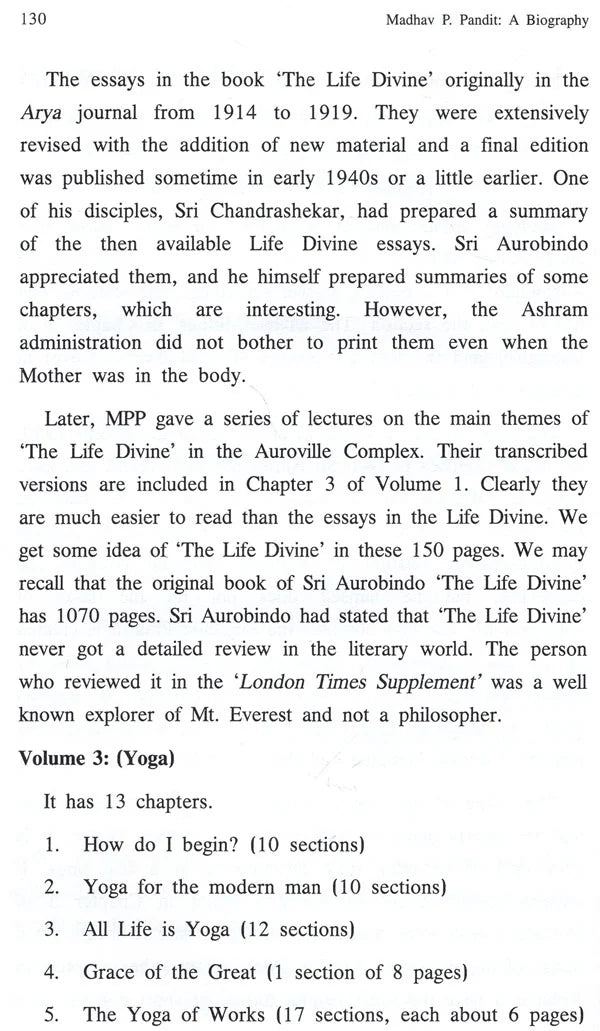 130 Madhav P. Pandit: A Biography

The essays in the book 'The Life Divine' originally in the Arya journal from 1914 to 1919. They were extensively revised with the addition of new material and a final edition was published sometime in early 1940s or a little earlier. One of his disciples, Sri Chandrashekar, had prepared a summary of the then available Life Divine essays. Sri Aurobindo appreciated them, and he himself prepared summaries of some chapters, which are interesting. However, the Ashram administration did not bother to print them even when the Mother was in the body.

Later, MPP gave a series of lectures on the main themes of 'The Life Divine' in the Auroville Complex. Their transcribed versions are included in Chapter 3 of Volume 1. Clearly they are much easier to read than the essays in the Life Divine. We get some idea of 'The Life Divine' in these 150 pages. We may recall that the original book of Sri Aurobindo 'The Life Divine' has 1070 pages. Sri Aurobindo had stated that 'The Life Divine' never got a detailed review in the literary world. The person who reviewed it in the 'London Times Supplement' was a well known explorer of Mt. Everest and not a philosopher.

Volume 3: (Yoga)

It has 13 chapters.

1. How do I begin? (10 sections)

2. Yoga for the modern man (10 sections)

3. All Life is Yoga (12 sections)

4. Grace of the Great (1 section of 8 pages)

5. The Yoga of Works (17 sections, each about 6 pages)